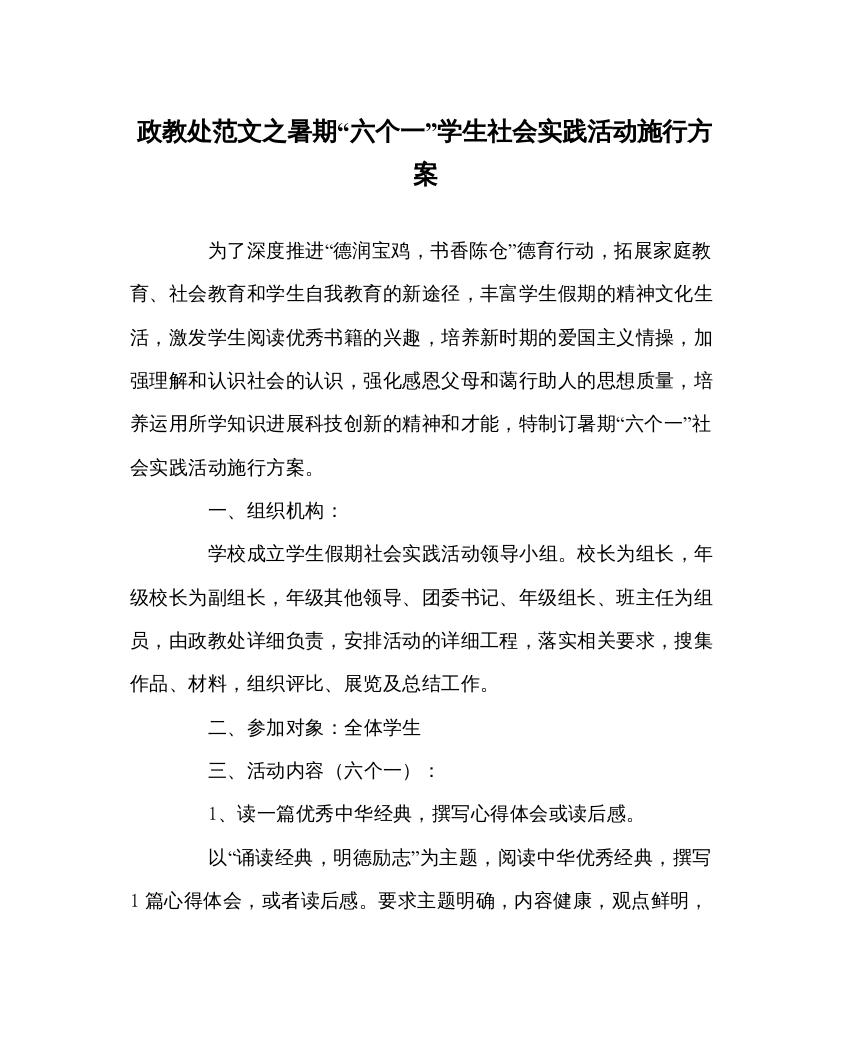 政教处范文之暑期“六个一”学生社会实践活动施行方案

为了深度推进“德润宝鸡，书香陈仓”德育行动，拓展家庭教育、社会教育和学生自我教育的新途径，丰富学生假期的精神文化生活，激发学生阅读优秀书籍的兴趣，培养新时期的爱国主义情操，加强理解和认识社会的认识，强化感恩父母和蔼行助人的思想质量，培养运用所学知识进展科技创新的精神和才能，特制订暑期“六个一”社会实践活动施行方案。

一、组织机构：

学校成立学生假期社会实践活动领导小组。校长为组长，年级校长为副组长，年级其他领导、团委书记、年级组长、班主任为组员，由政教处详细负责，安排活动的详细工程，落实相关要求，搜集作品、材料，组织评比、展览及总结工作。

二、参加对象：全体学生

三、活动内容（六个一）：

1、读一篇优秀中华经典，撰写心得体会或读后感。

以“诵读经典，明德励志”为主题，阅读中华优秀经典，撰写1篇心得体会，或者读后感。要求主题明确，内容健康，观点鲜明，